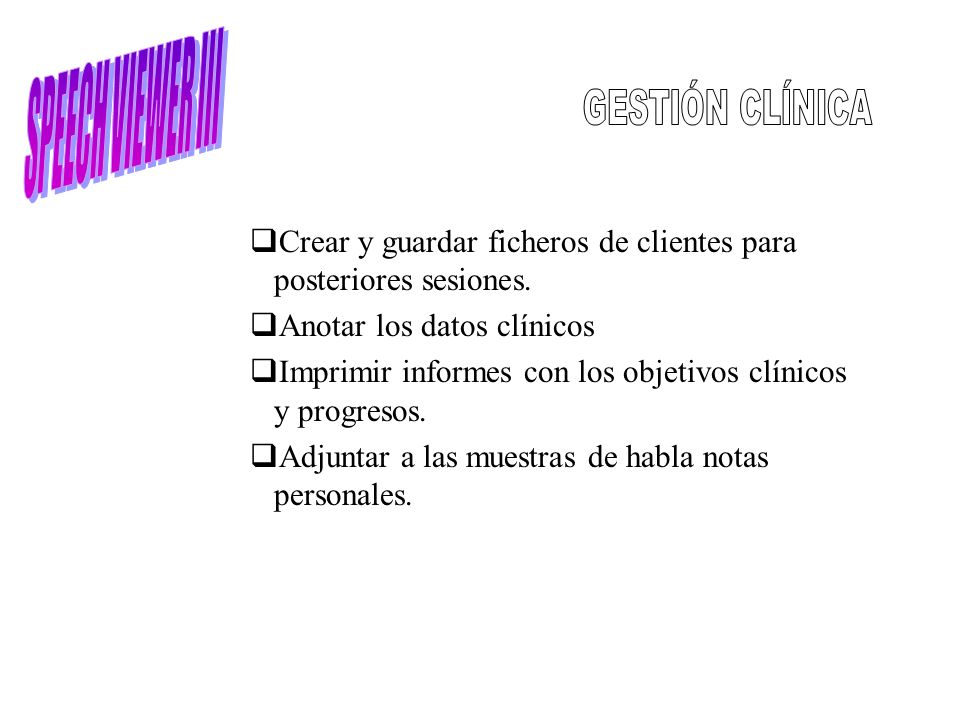 SPEECH VIEWER III

GESTIÓN CLÍNICA

❑Crear y guardar ficheros de clientes para posteriores sesiones.

❑Anotar los datos clínicos

❑Imprimir informes con los objetivos clínicos y progresos.

❑Adjuntar a las muestras de habla notas personales.